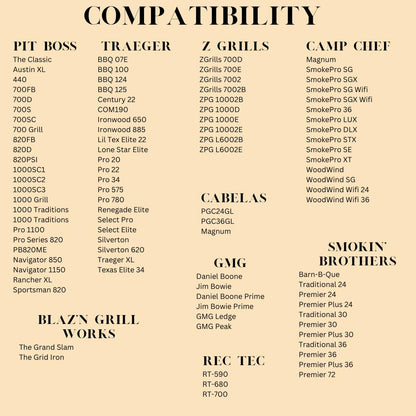 COMPATIBILITY

PIT BOSS
The Classic
Austin XL
440
700FB
700D
700S
700SC
700 Grill
820FB
820D
820PSI
1000SC1
1000SC2
1000SC3
1000 Grill
1000 Traditions
1000 Traditions
Pro 1100
Pro Series 820
PB820ME
Navigator 850
Navigator 1150
Rancher XL
Sportsman 820

BLAZ'N GRILL WORKS
The Grand Slam
The Grid Iron

TRAEGER
BBQ 07E
BBQ 100
BBQ 124
BBQ 125
Century 22
COM190
Ironwood 650
Ironwood 885
Lil Tex Elite 22
Lone Star Elite
Pro 20
Pro 22
Pro 34
Pro 575
Pro 780
Renegade Elite
Select Pro
Select Elite
Silverton
Silverton 620
Traeger XL
Texas Elite 34

Z GRILLS
ZGrills 700D
ZGrills 700E
ZGrills 7002
ZGrills 7002B
ZPG 10002B
ZPG 1000D
ZPG 1000E
ZPG 10002E
ZPG L6002B
ZPG L6002E

CABELAS
PGC24GL
PGC36GL
Magnum

GMG
Daniel Boone
Jim Bowie
Daniel Boone Prime
Jim Bowie Prime
GMG Ledge
GMG Peak

REC TEC
RT-590
RT-680
RT-700

CAMP CHEF
Magnum
SmokePro SG
SmokePro SGX
SmokePro SG Wifi
SmokePro SGX Wifi
SmokePro 36
SmokePro LUX
SmokePro DLX
SmokePro STX
SmokePro SE
SmokePro XT
WoodWind
WoodWind SG
WoodWind Wifi 24
WoodWind Wifi 36

SMOKIN' BROTHERS
Barn-B-Que
Traditional 24
Premier 24
Premier Plus 24
Traditional 30
Premier 30
Premier Plus 30
Traditional 36
Premier 36
Premier Plus 36
Premier 72